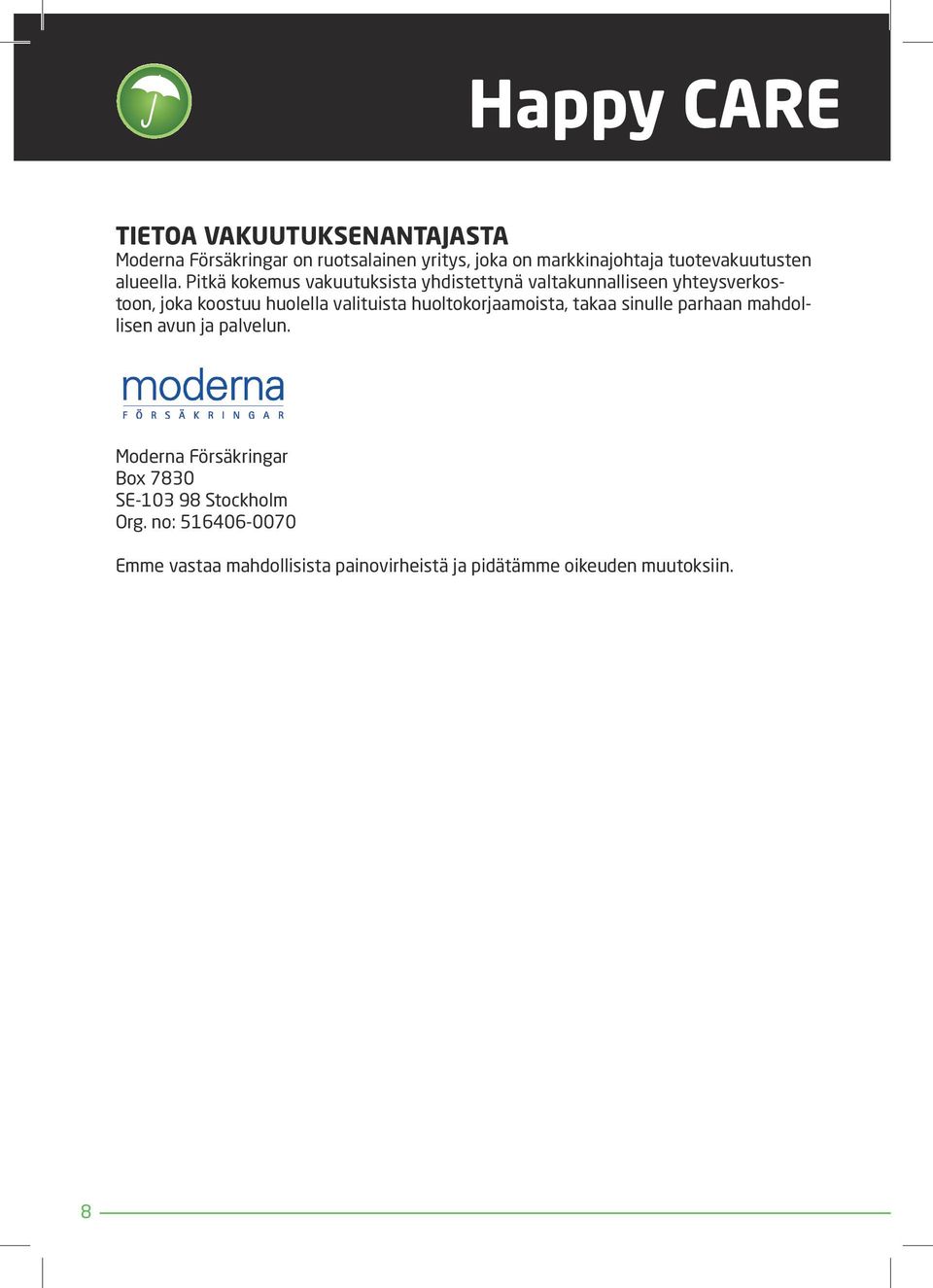 Happy CARE

TIETOA VAKUUTUKSENANTAJASTA
Moderna Försäkringar on ruotsalainen yritys, joka on markkinajohtaja tuotevakuutusten alueella. Pitkä kokemus vakuutuksista yhdistettynä valtakunnalliseen yhteysverkostoon, joka koostuu huolella valituista huoltokorjaamoista, takaa sinulle parhaan mahdollisen avun ja palvelun.

moderna
FÖRSÄKRINGAR

Moderna Försäkringar
Box 7830
SE-103 98 Stockholm
Org. no: 516406-0070

Emme vastaa mahdollisista painovirheistä ja pidätämme oikeuden muutoksiin.

8